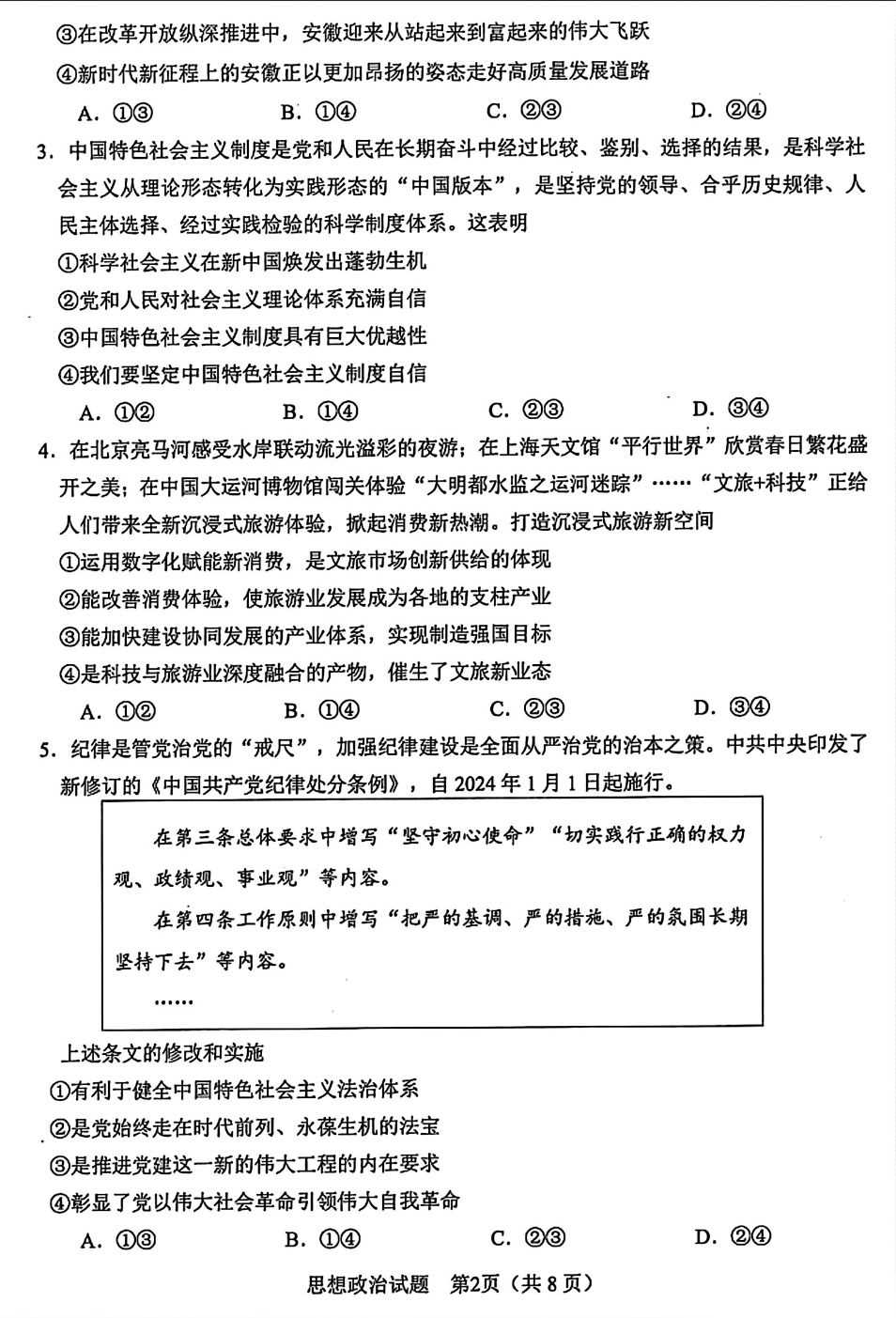 ③在改革开放纵深推进中，安徽迎来从站起来到富起来的伟大飞跃
④新时代新征程上的安徽正以更加昂扬的姿态走好高质量发展道路
A. ①③　　B. ①④　　C. ②③　　D. ②④

3. 中国特色社会主义制度是党和人民在长期奋斗中经过比较、鉴别、选择的结果，是科学社会主义从理论形态转化为实践形态的“中国版本”，是坚持党的领导、合乎历史规律、人民主体选择、经过实践检验的科学制度体系。这表明
①科学社会主义在新中国焕发出蓬勃生机
②党和人民对社会主义理论体系充满自信
③中国特色社会主义制度具有巨大优越性
④我们要坚定中国特色社会主义制度自信
A. ①②　　B. ①④　　C. ②③　　D. ③④

4. 在北京亮马河感受水岸联动流光溢彩的夜游；在上海天文馆“平行世界”欣赏春日繁花盛开之美；在中国大运河博物馆闯关体验“大明都水监之运河迷踪”……“文旅+科技”正给人们带来全新沉浸式旅游体验，掀起消费新热潮。打造沉浸式旅游新空间
①运用数字化赋能新消费，是文旅市场创新供给的体现
②能改善消费体验，使旅游业发展成为各地的支柱产业
③能加快建设协同发展的产业体系，实现制造强国目标
④是科技与旅游业深度融合的产物，催生了文旅新业态
A. ①②　　B. ①④　　C. ②③　　D. ③④

5. 纪律是管党治党的“戒尺”，加强纪律建设是全面从严治党的治本之策。中共中央印发了新修订的《中国共产党纪律处分条例》，自 2024 年 1 月 1 日起施行。

在第三条总体要求中增写“坚守初心使命”“切实践行正确的权力观、政绩观、事业观”等内容。
在第四条工作原则中增写“把严的基调、严的措施、严的氛围长期坚持下去”等内容。
……

上述条文的修改和实施
①有利于健全中国特色社会主义法治体系
②是党始终走在时代前列、永葆生机的法宝
③是推进党建这一新的伟大工程的内在要求
④彰显了党以伟大社会革命引领伟大自我革命
A. ①③　　B. ①④　　C. ②③　　D. ②④

思想政治试题　第2页（共 8 页）